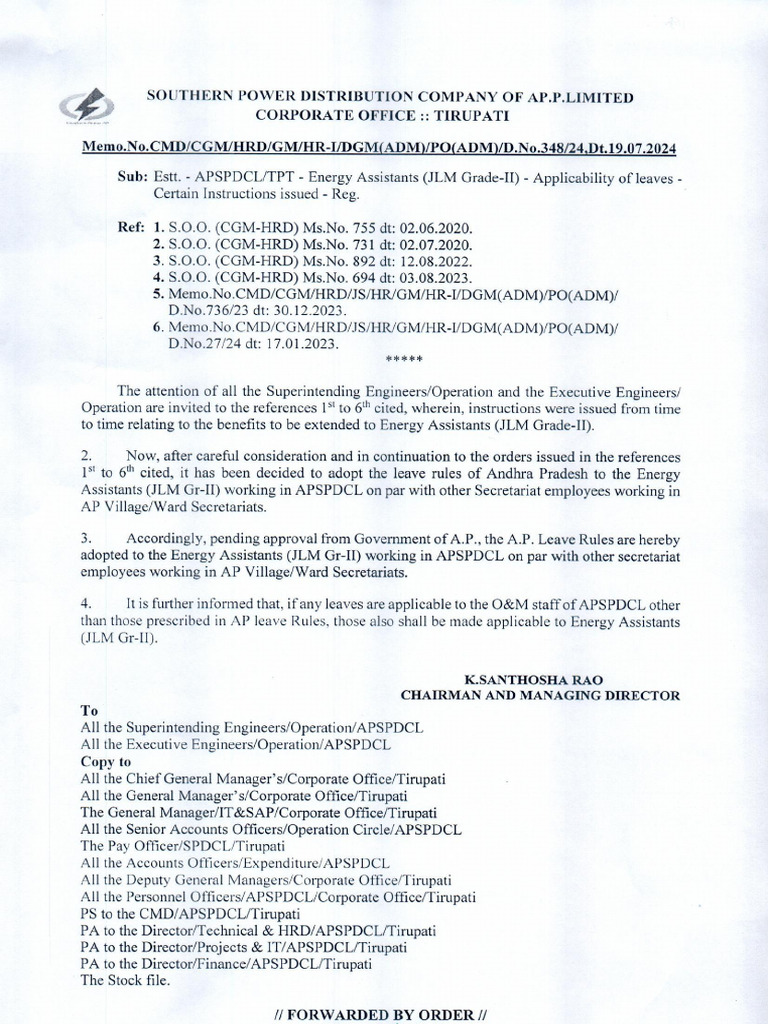 SOUTHERN POWER DISTRIBUTION COMPANY OF AP.P.LIMITED
CORPORATE OFFICE :: TIRUPATI

Memo.No.CMD/CGM/HRD/GM/HR-I/DGM(ADM)/PO(ADM)/D.No.348/24,Dt.19.07.2024

Sub: Estt. - APSPDCL/TPT - Energy Assistants (JLM Grade-II) - Applicability of leaves - Certain Instructions issued - Reg.

Ref: 1. S.O.O. (CGM-HRD) Ms.No. 755 dt: 02.06.2020.
2. S.O.O. (CGM-HRD) Ms.No. 731 dt: 02.07.2020.
3. S.O.O. (CGM-HRD) Ms.No. 892 dt: 12.08.2022.
4. S.O.O. (CGM-HRD) Ms.No. 694 dt: 03.08.2023.
5. Memo.No.CMD/CGM/HRD/JS/HR/GM/HR-I/DGM(ADM)/PO(ADM)/ D.No.736/23 dt: 30.12.2023.
6. Memo.No.CMD/CGM/HRD/JS/HR/GM/HR-I/DGM(ADM)/PO(ADM)/ D.No.27/24 dt: 17.01.2023.
*****

The attention of all the Superintending Engineers/Operation and the Executive Engineers/ Operation are invited to the references 1st to 6th cited, wherein, instructions were issued from time to time relating to the benefits to be extended to Energy Assistants (JLM Grade-II).

2. Now, after careful consideration and in continuation to the orders issued in the references 1st to 6th cited, it has been decided to adopt the leave rules of Andhra Pradesh to the Energy Assistants (JLM Gr-II) working in APSPDCL on par with other Secretariat employees working in AP Village/Ward Secretariats.

3. Accordingly, pending approval from Government of A.P., the A.P. Leave Rules are hereby adopted to the Energy Assistants (JLM Gr-II) working in APSPDCL on par with other secretariat employees working in AP Village/Ward Secretariats.

4. It is further informed that, if any leaves are applicable to the O&M staff of APSPDCL other than those prescribed in AP leave Rules, those also shall be made applicable to Energy Assistants (JLM Gr-II).

K.SANTHOSHA RAO
CHAIRMAN AND MANAGING DIRECTOR

To
All the Superintending Engineers/Operation/APSPDCL
All the Executive Engineers/Operation/APSPDCL
Copy to
All the Chief General Manager's/Corporate Office/Tirupati
All the General Manager's/Corporate Office/Tirupati
The General Manager/IT&SAP/Corporate Office/Tirupati
All the Senior Accounts Officers/Operation Circle/APSPDCL
The Pay Officer/SPDCL/Tirupati
All the Accounts Officers/Expenditure/APSPDCL
All the Deputy General Managers/Corporate Office/Tirupati
All the Personnel Officers/APSPDCL/Corporate Office/Tirupati
PS to the CMD/APSPDCL/Tirupati
PA to the Director/Technical & HRD/APSPDCL/Tirupati
PA to the Director/Projects & IT/APSPDCL/Tirupati
PA to the Director/Finance/APSPDCL/Tirupati
The Stock file.

// FORWARDED BY ORDER //